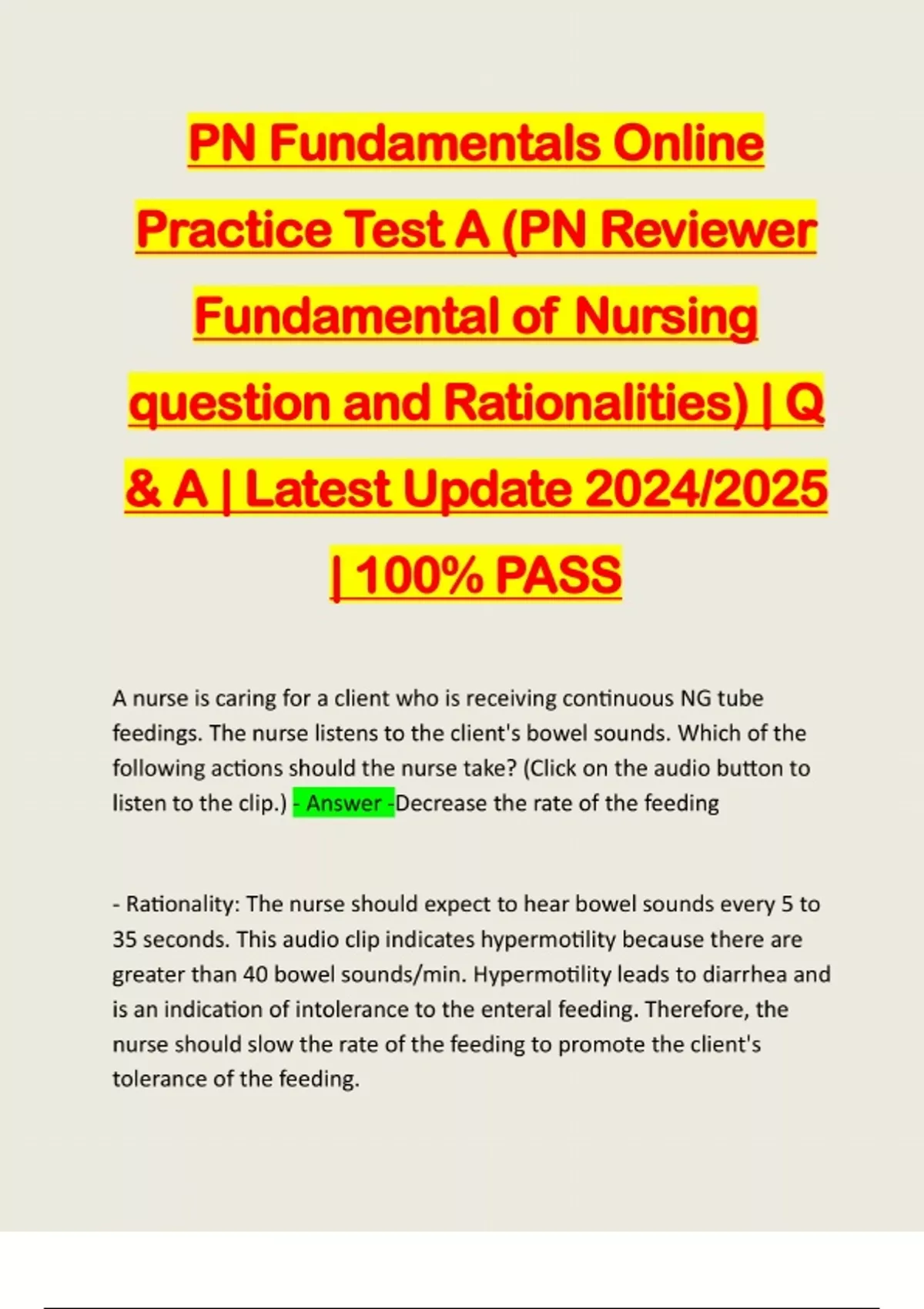 PN Fundamentals Online Practice Test A (PN Reviewer Fundamental of Nursing question and Rationalities) | Q & A | Latest Update 2024/2025 | 100% PASS

A nurse is caring for a client who is receiving continuous NG tube feedings. The nurse listens to the client's bowel sounds. Which of the following actions should the nurse take? (Click on the audio button to listen to the clip.) - Answer -Decrease the rate of the feeding

- Rationality: The nurse should expect to hear bowel sounds every 5 to 35 seconds. This audio clip indicates hypermotility because there are greater than 40 bowel sounds/min. Hypermotility leads to diarrhea and is an indication of intolerance to the enteral feeding. Therefore, the nurse should slow the rate of the feeding to promote the client's tolerance of the feeding.